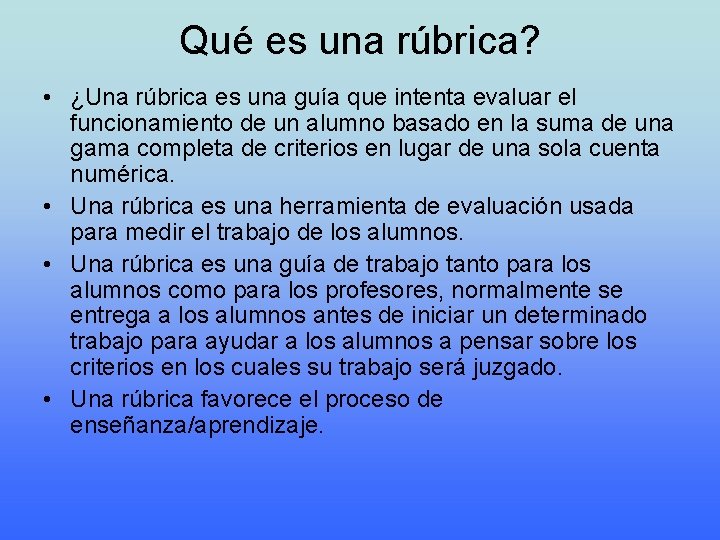 Qué es una rúbrica?

• ¿Una rúbrica es una guía que intenta evaluar el funcionamiento de un alumno basado en la suma de una gama completa de criterios en lugar de una sola cuenta numérica.

• Una rúbrica es una herramienta de evaluación usada para medir el trabajo de los alumnos.

• Una rúbrica es una guía de trabajo tanto para los alumnos como para los profesores, normalmente se entrega a los alumnos antes de iniciar un determinado trabajo para ayudar a los alumnos a pensar sobre los criterios en los cuales su trabajo será juzgado.

• Una rúbrica favorece el proceso de enseñanza/aprendizaje.